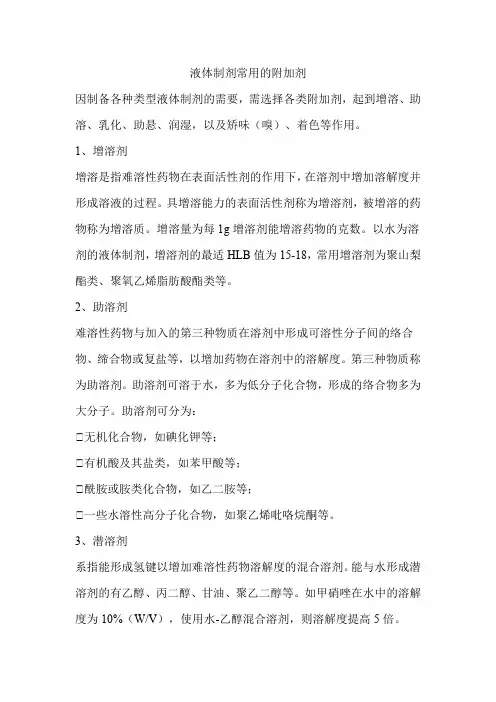 液体制剂常用的附加剂

因制备各种类型液体制剂的需要，需选择各类附加剂，起到增溶、助溶、乳化、助悬、润湿，以及矫味（嗅）、着色等作用。

1、增溶剂

增溶是指难溶性药物在表面活性剂的作用下，在溶剂中增加溶解度并形成溶液的过程。具增溶能力的表面活性剂称为增溶剂，被增溶的药物称为增溶质。增溶量为每 1g 增溶剂能增溶药物的克数。以水为溶剂的液体制剂，增溶剂的最适 HLB 值为 15-18，常用增溶剂为聚山梨酯类、聚氧乙烯脂肪酸酯类等。

2、助溶剂

难溶性药物与加入的第三种物质在溶剂中形成可溶性分子间的络合物、缔合物或复盐等，以增加药物在溶剂中的溶解度。第三种物质称为助溶剂。助溶剂可溶于水，多为低分子化合物，形成的络合物多为大分子。助溶剂可分为：

□无机化合物，如碘化钾等；

□有机酸及其盐类，如苯甲酸等；

□酰胺或胺类化合物，如乙二胺等；

□一些水溶性高分子化合物，如聚乙烯吡咯烷酮等。

3、潜溶剂

系指能形成氢键以增加难溶性药物溶解度的混合溶剂。能与水形成潜溶剂的有乙醇、丙二醇、甘油、聚乙二醇等。如甲硝唑在水中的溶解度为 10%（W/V），使用水-乙醇混合溶剂，则溶解度提高 5 倍。